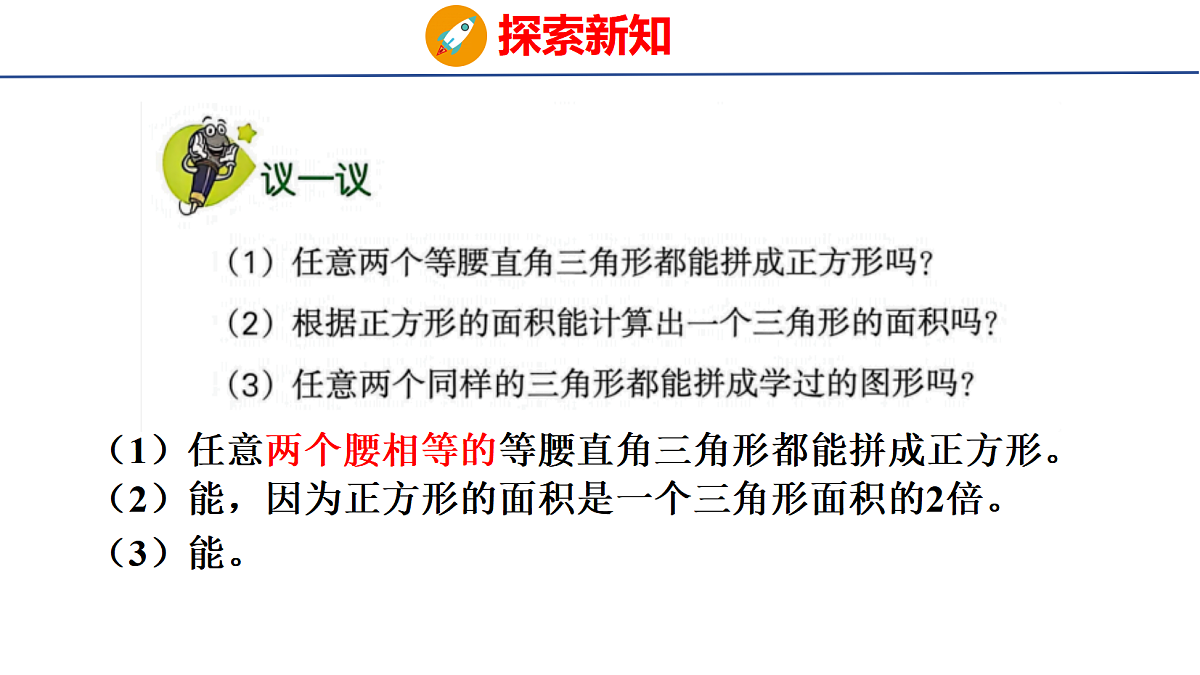 探索新知

议一议

（1）任意两个等腰直角三角形都能拼成正方形吗？

（2）根据正方形的面积能计算出一个三角形的面积吗？

（3）任意两个同样的三角形都能拼成学过的图形吗？

（1）任意两个腰相等的等腰直角三角形都能拼成正方形。

（2）能，因为正方形的面积是一个三角形面积的2倍。

（3）能。